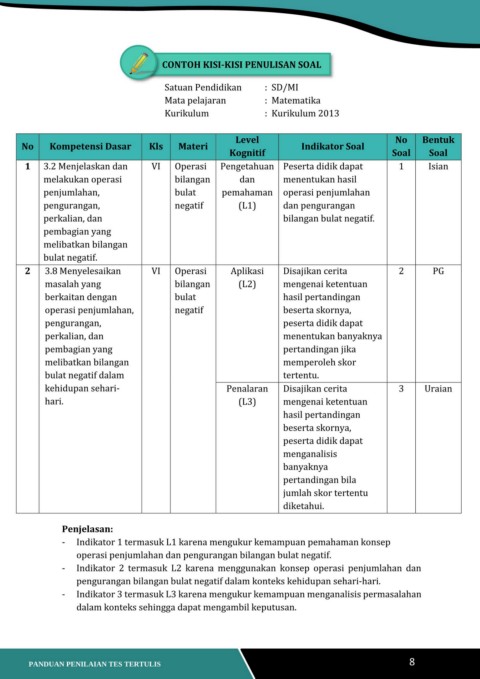 CONTOH KISI-KISI PENULISAN SOAL

Satuan Pendidikan : SD/MI
Mata pelajaran : Matematika
Kurikulum : Kurikulum 2013

| No | Kompetensi Dasar | Kls | Materi | Level Kognitif | Indikator Soal | No Soal | Bentuk Soal |
|---|---|---|---|---|---|---|---|
| 1 | 3.2 Menjelaskan dan melakukan operasi penjumlahan, pengurangan, perkalian, dan pembagian yang melibatkan bilangan bulat negatif. | VI | Operasi bilangan bulat negatif | Pengetahuan dan pemahaman (L1) | Peserta didik dapat menentukan hasil operasi penjumlahan dan pengurangan bilangan bulat negatif. | 1 | Isian |
| 2 | 3.8 Menyelesaikan masalah yang berkaitan dengan operasi penjumlahan, pengurangan, perkalian, dan pembagian yang melibatkan bilangan bulat negatif dalam kehidupan sehari-hari. | VI | Operasi bilangan bulat negatif | Aplikasi (L2) | Disajikan cerita mengenai ketentuan hasil pertandingan beserta skornya, peserta didik dapat menentukan banyaknya pertandingan jika memperoleh skor tertentu. | 2 | PG |
| | | | | Penalaran (L3) | Disajikan cerita mengenai ketentuan hasil pertandingan beserta skornya, peserta didik dapat menganalisis banyaknya pertandingan bila jumlah skor tertentu diketahui. | 3 | Uraian |

Penjelasan:
- Indikator 1 termasuk L1 karena mengukur kemampuan pemahaman konsep operasi penjumlahan dan pengurangan bilangan bulat negatif.
- Indikator 2 termasuk L2 karena menggunakan konsep operasi penjumlahan dan pengurangan bilangan bulat negatif dalam konteks kehidupan sehari-hari.
- Indikator 3 termasuk L3 karena mengukur kemampuan menganalisis permasalahan dalam konteks sehingga dapat mengambil keputusan.

PANDUAN PENILAIAN TES TERTULIS
8